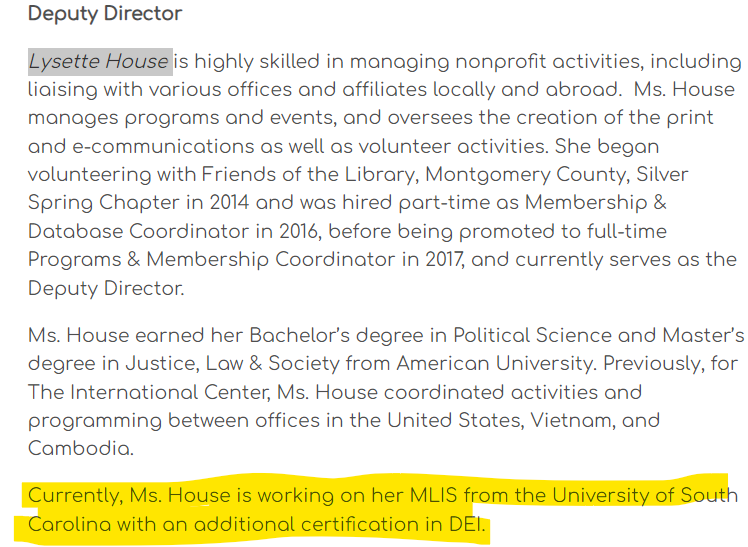 Deputy Director

Lysette House is highly skilled in managing nonprofit activities, including liaising with various offices and affiliates locally and abroad.  Ms. House manages programs and events, and oversees the creation of the print and e-communications as well as volunteer activities. She began volunteering with Friends of the Library, Montgomery County, Silver Spring Chapter in 2014 and was hired part-time as Membership & Database Coordinator in 2016, before being promoted to full-time Programs & Membership Coordinator in 2017, and currently serves as the Deputy Director.

Ms. House earned her Bachelor's degree in Political Science and Master's degree in Justice, Law & Society from American University. Previously, for The International Center, Ms. House coordinated activities and programming between offices in the United States, Vietnam, and Cambodia.

Currently, Ms. House is working on her MLIS from the University of South Carolina with an additional certification in DEI.